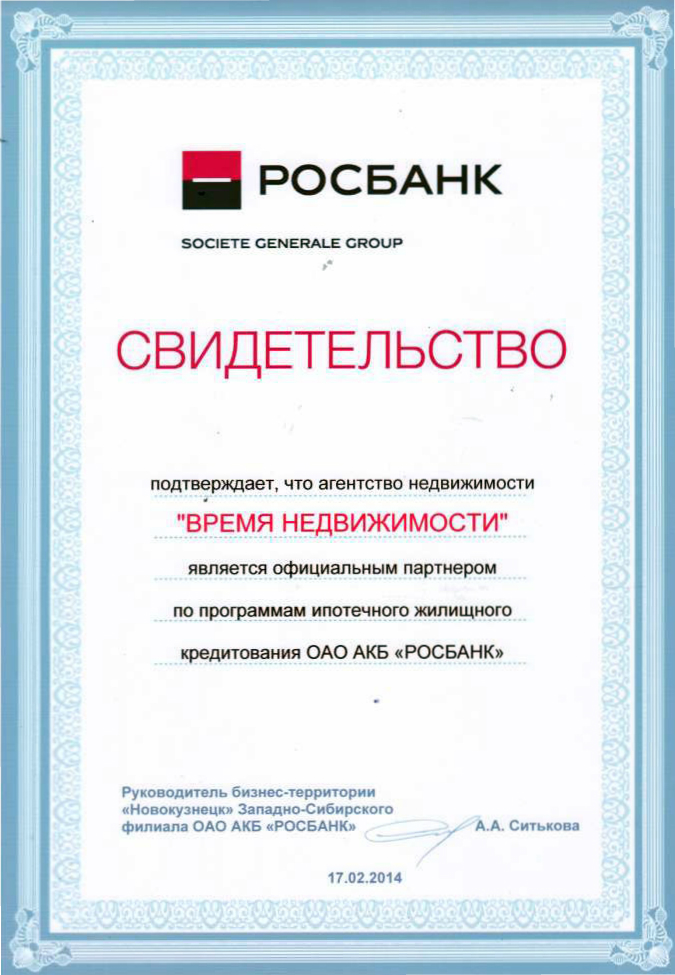 РОСБАНК

SOCIETE GENERALE GROUP

СВИДЕТЕЛЬСТВО

подтверждает, что агентство недвижимости

"ВРЕМЯ НЕДВИЖИМОСТИ"

является официальным партнером

по программам ипотечного жилищного

кредитования ОАО АКБ «РОСБАНК»

Руководитель бизнес-территории «Новокузнецк» Западно-Сибирского филиала ОАО АКБ «РОСБАНК» А.А. Ситькова

17.02.2014